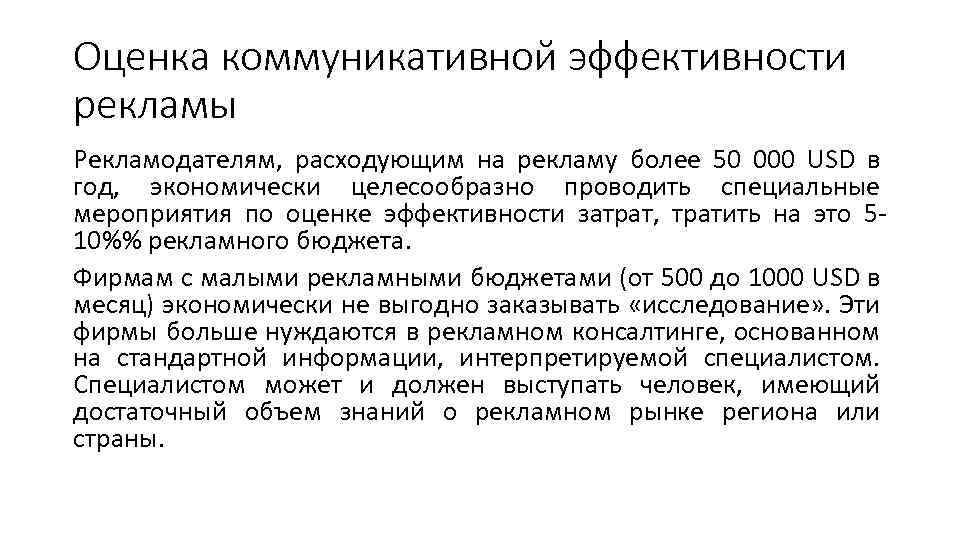 Оценка коммуникативной эффективности рекламы

Рекламодателям, расходующим на рекламу более 50 000 USD в год, экономически целесообразно проводить специальные мероприятия по оценке эффективности затрат, тратить на это 5-10%% рекламного бюджета.

Фирмам с малыми рекламными бюджетами (от 500 до 1000 USD в месяц) экономически не выгодно заказывать «исследование». Эти фирмы больше нуждаются в рекламном консалтинге, основанном на стандартной информации, интерпретируемой специалистом. Специалистом может и должен выступать человек, имеющий достаточный объем знаний о рекламном рынке региона или страны.